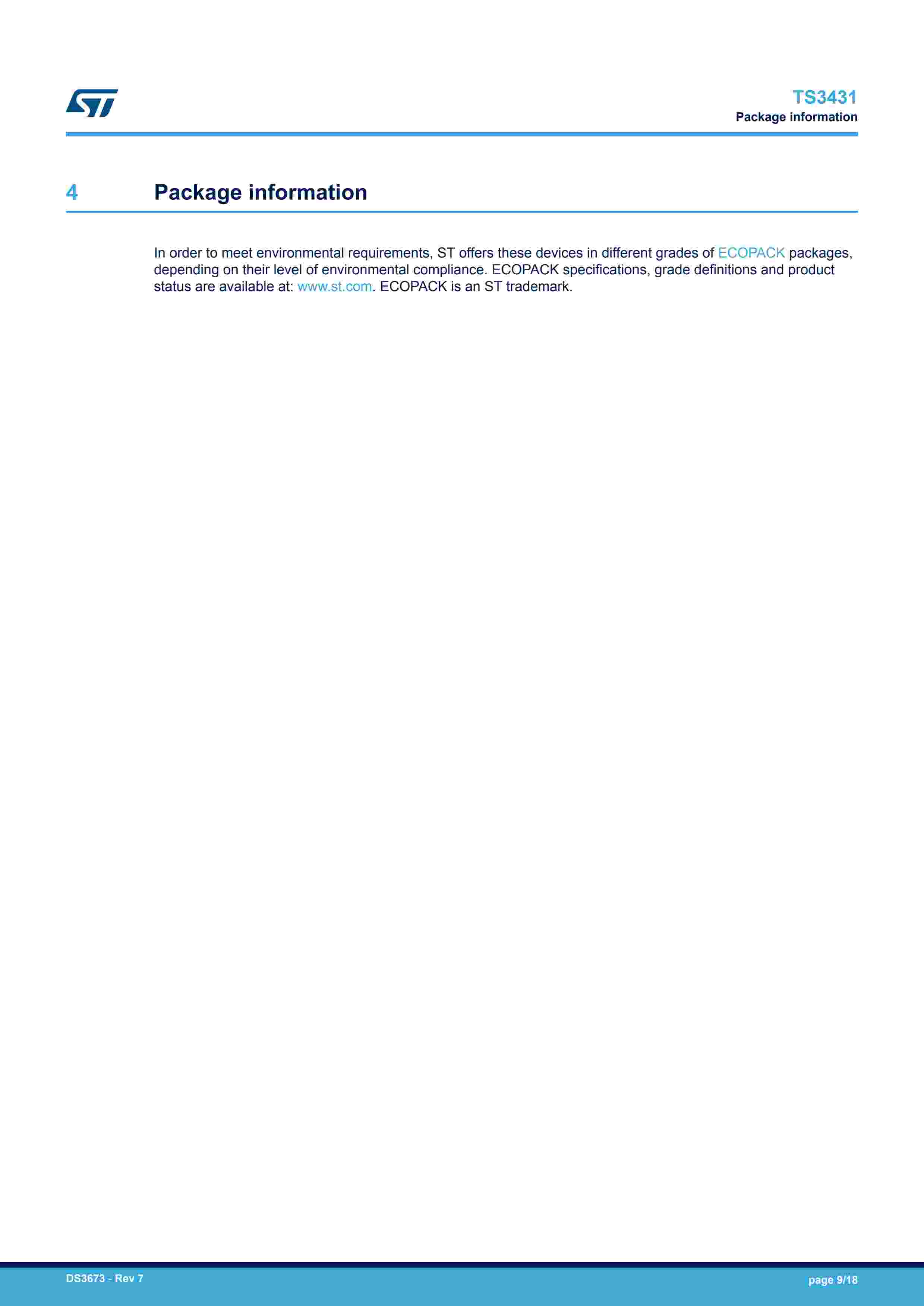 TS3431
Package information

4 Package information

In order to meet environmental requirements, ST offers these devices in different grades of ECOPACK packages, depending on their level of environmental compliance. ECOPACK specifications, grade definitions and product status are available at: www.st.com. ECOPACK is an ST trademark.

DS3673 - Rev 7

page 9/18